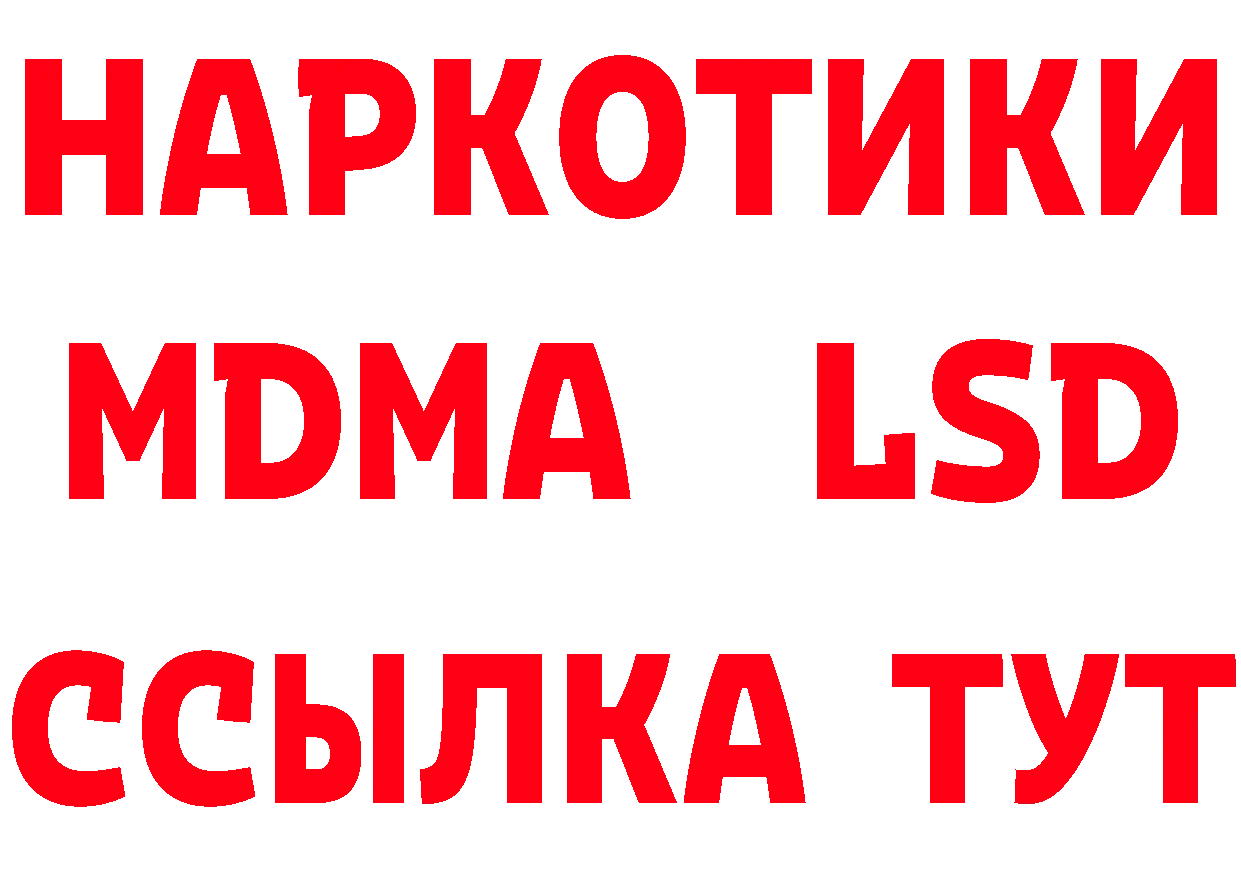 НАРКОТИКИ
MDMA LSD
ССЫЛКА ТУТ